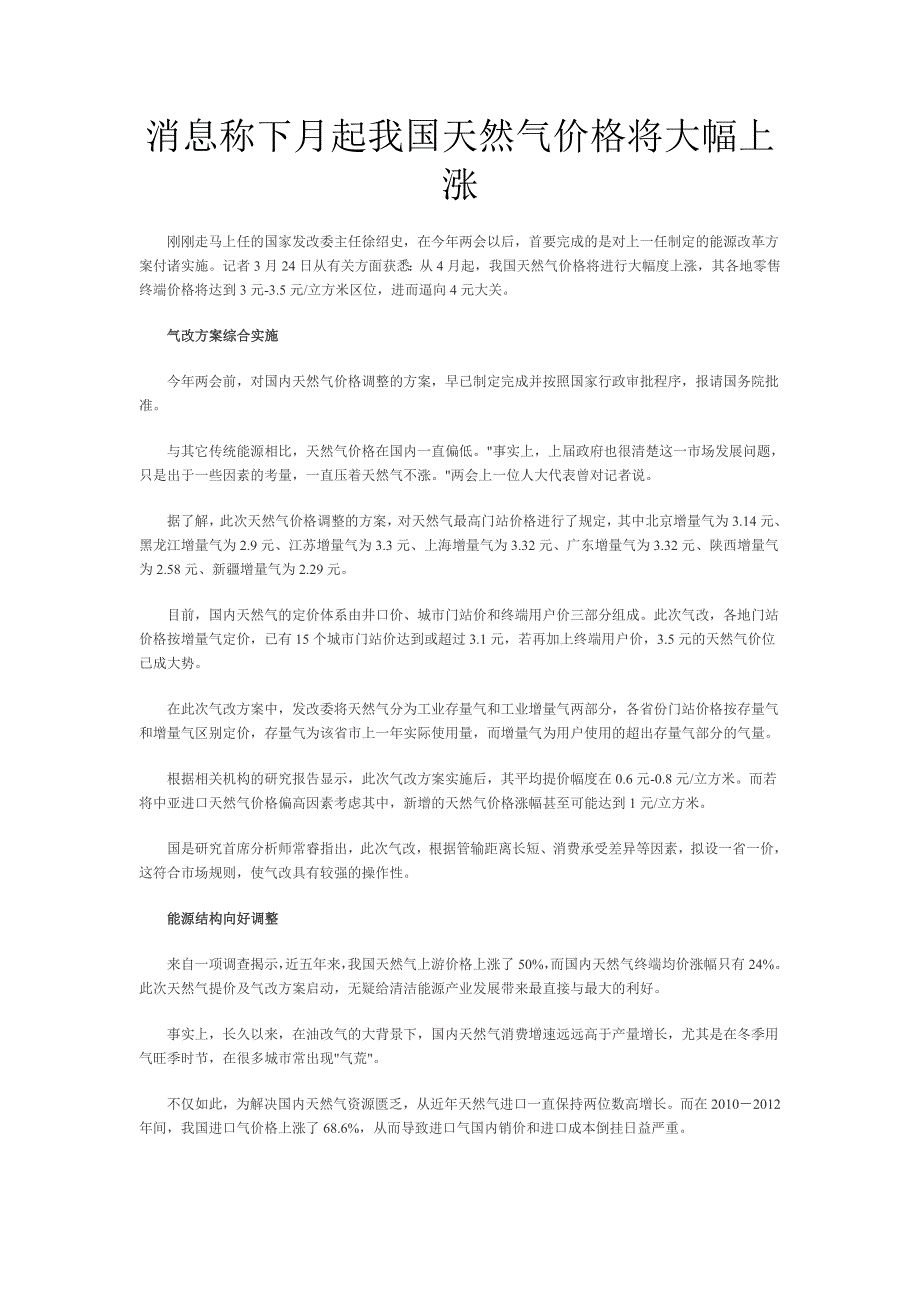 消息称下月起我国天然气价格将大幅上涨

刚刚走马上任的国家发改委主任徐绍史，在今年两会以后，首要完成的是对上一任制定的能源改革方案付诸实施。记者 3 月 24 日从有关方面获悉：从 4 月起，我国天然气价格将进行大幅度上涨，其各地零售终端价格将达到 3 元-3.5 元/立方米区位，进而逼向 4 元大关。

气改方案综合实施

今年两会前，对国内天然气价格调整的方案，早已制定完成并按照国家行政审批程序，报请国务院批准。

与其它传统能源相比，天然气价格在国内一直偏低。"事实上，上届政府也很清楚这一市场发展问题，只是出于一些因素的考量，一直压着天然气不涨。"两会上一位人大代表曾对记者说。

据了解，此次天然气价格调整的方案，对天然气最高门站价格进行了规定，其中北京增量气为 3.14 元、黑龙江增量气为 2.9 元、江苏增量气为 3.3 元、上海增量气为 3.32 元、广东增量气为 3.32 元、陕西增量气为 2.58 元、新疆增量气为 2.29 元。

目前，国内天然气的定价体系由井口价、城市门站价和终端用户价三部分组成。此次气改，各地门站价格按增量气定价，已有 15 个城市门站价达到或超过 3.1 元，若再加上终端用户价，3.5 元的天然气价位已成大势。

在此次气改方案中，发改委将天然气分为工业存量气和工业增量气两部分，各省份门站价格按存量气和增量气区别定价，存量气为该省市上一年实际使用量，而增量气为用户使用的超出存量气部分的气量。

根据相关机构的研究报告显示，此次气改方案实施后，其平均提价幅度在 0.6 元-0.8 元/立方米。而若将中亚进口天然气价格偏高因素考虑其中，新增的天然气价格涨幅甚至可能达到 1 元/立方米。

国是研究首席分析师常睿指出，此次气改，根据管输距离长短、消费承受差异等因素，拟设一省一价，这符合市场规则，使气改具有较强的操作性。

能源结构向好调整

来自一项调查揭示，近五年来，我国天然气上游价格上涨了 50%，而国内天然气终端均价涨幅只有 24%。此次天然气提价及气改方案启动，无疑给清洁能源产业发展带来最直接与最大的利好。

事实上，长久以来，在油改气的大背景下，国内天然气消费增速远远高于产量增长，尤其是在冬季用气旺季时节，在很多城市常出现"气荒"。

不仅如此，为解决国内天然气资源匮乏，从近年天然气进口一直保持两位数高增长。而在 2010－2012 年间，我国进口气价格上涨了 68.6%，从而导致进口气国内销价和进口成本倒挂日益严重。